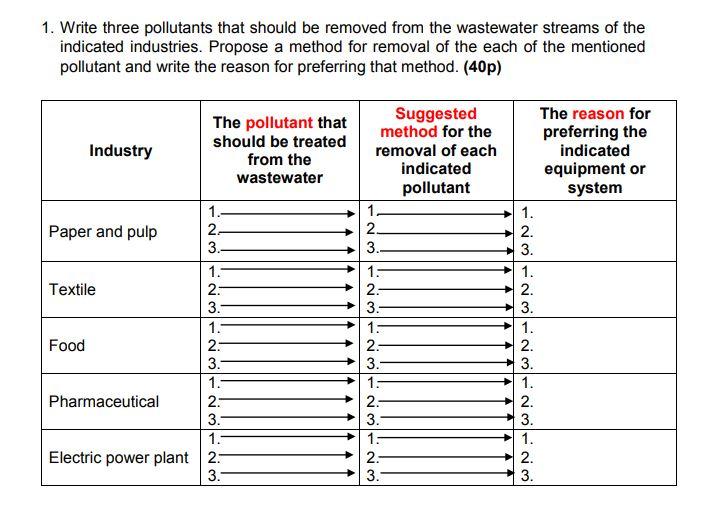 1. Write three pollutants that should be removed from the wastewater streams of the indicated industries. Propose a method for removal of the each of the mentioned pollutant and write the reason for preferring that method. **(40p)**

| Industry | The pollutant that should be treated from the wastewater | Suggested method for the removal of each indicated pollutant | The reason for preferring the indicated equipment or system |
|---|---|---|---|
| Paper and pulp | 1. 2. 3. | 1. 2. 3. | 1. 2. 3. |
| Textile | 1. 2. 3. | 1. 2. 3. | 1. 2. 3. |
| Food | 1. 2. 3. | 1. 2. 3. | 1. 2. 3. |
| Pharmaceutical | 1. 2. 3. | 1. 2. 3. | 1. 2. 3. |
| Electric power plant | 1. 2. 3. | 1. 2. 3. | 1. 2. 3. |